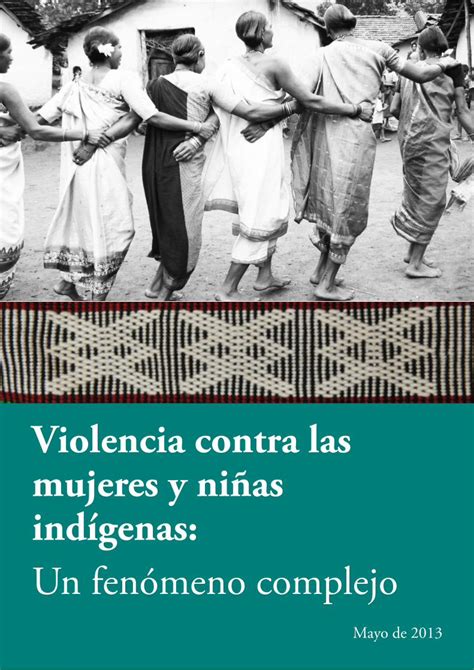 Violencia contra las mujeres y niñas indígenas:

Un fenómeno complejo

Mayo de 2013